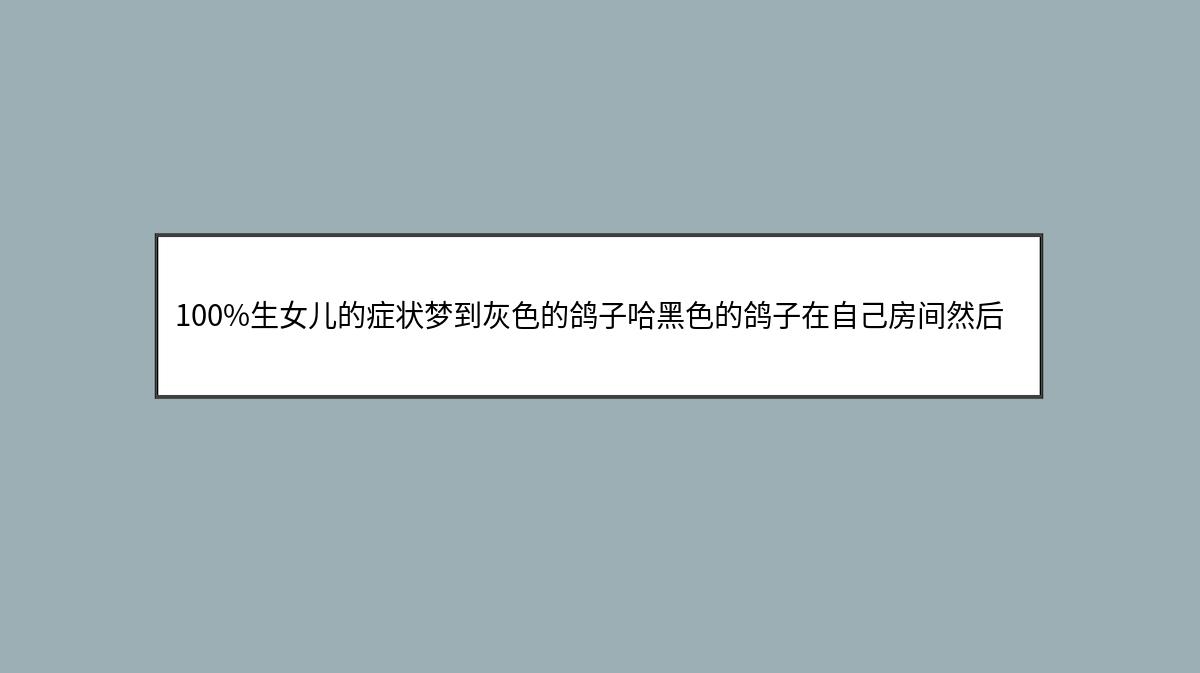 100%生女儿的症状梦到灰色的鸽子哈黑色的鸽子在自己房间然后